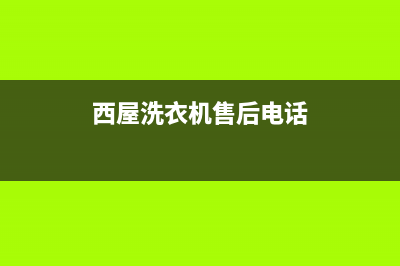 西屋洗衣机售后电话